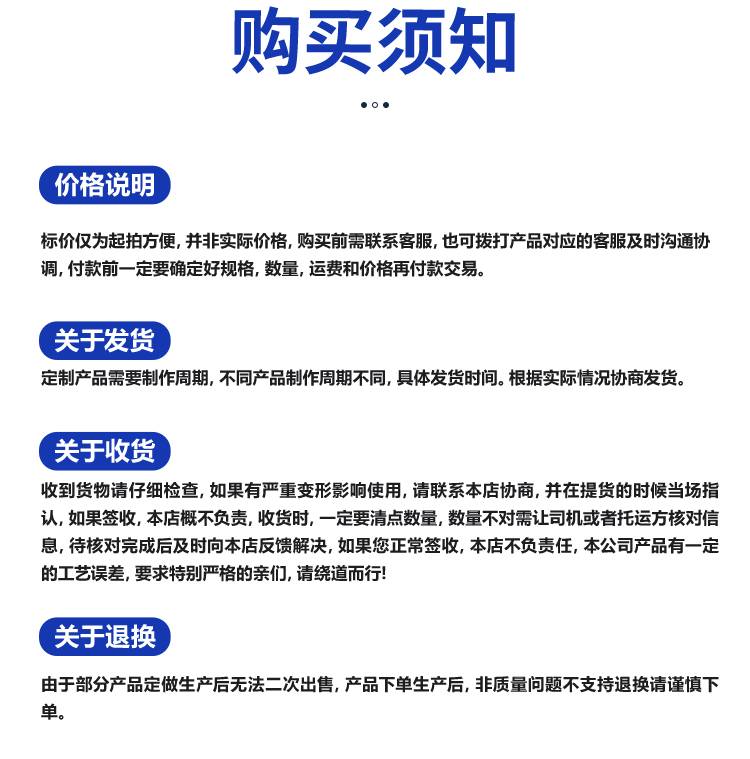 购买须知

价格说明

标价仅为起拍方便，并非实际价格，购买前需联系客服，也可拨打产品对应的客服及时沟通协调，付款前一定要确定好规格，数量，运费和价格再付款交易。

关于发货

定制产品需要制作周期，不同产品制作周期不同，具体发货时间。根据实际情况协商发货。

关于收货

收到货物请仔细检查，如果有严重变形影响使用，请联系本店协商，并在提货的时候当场指认，如果签收，本店概不负责，收货时，一定要清点数量，数量不对需让司机或者托运方核对信息，待核对完成后及时向本店反馈解决，如果您正常签收，本店不负责任，本公司产品有一定的工艺误差，要求特别严格的亲们，请绕道而行!

关于退换

由于部分产品定做生产后无法二次出售，产品下单生产后，非质量问题不支持退换请谨慎下单。